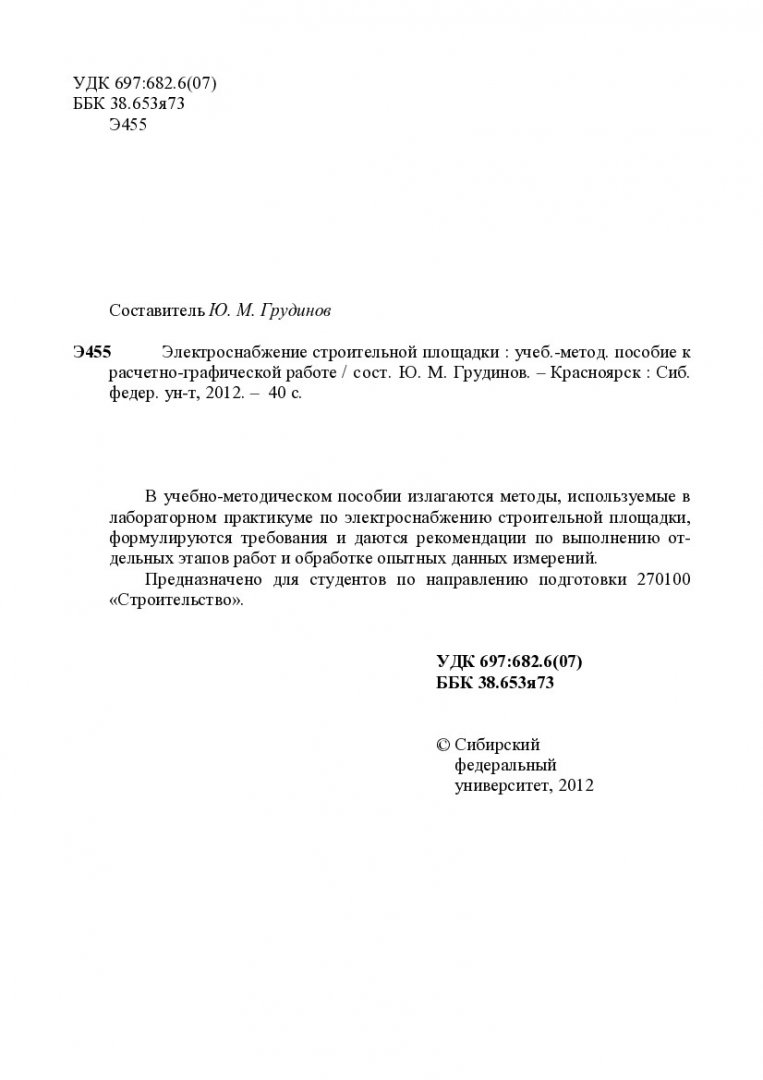 УДК 697:682.6(07)
ББК 38.653я73
Э455

Составитель Ю. М. Грудинов

Э455 Электроснабжение строительной площадки : учеб.-метод. пособие к расчетно-графической работе / сост. Ю. М. Грудинов. – Красноярск : Сиб. федер. ун-т, 2012. – 40 с.

В учебно-методическом пособии излагаются методы, используемые в лабораторном практикуме по электроснабжению строительной площадки, формулируются требования и даются рекомендации по выполнению отдельных этапов работ и обработке опытных данных измерений.

Предназначено для студентов по направлению подготовки 270100 «Строительство».

УДК 697:682.6(07)
ББК 38.653я73

© Сибирский федеральный университет, 2012